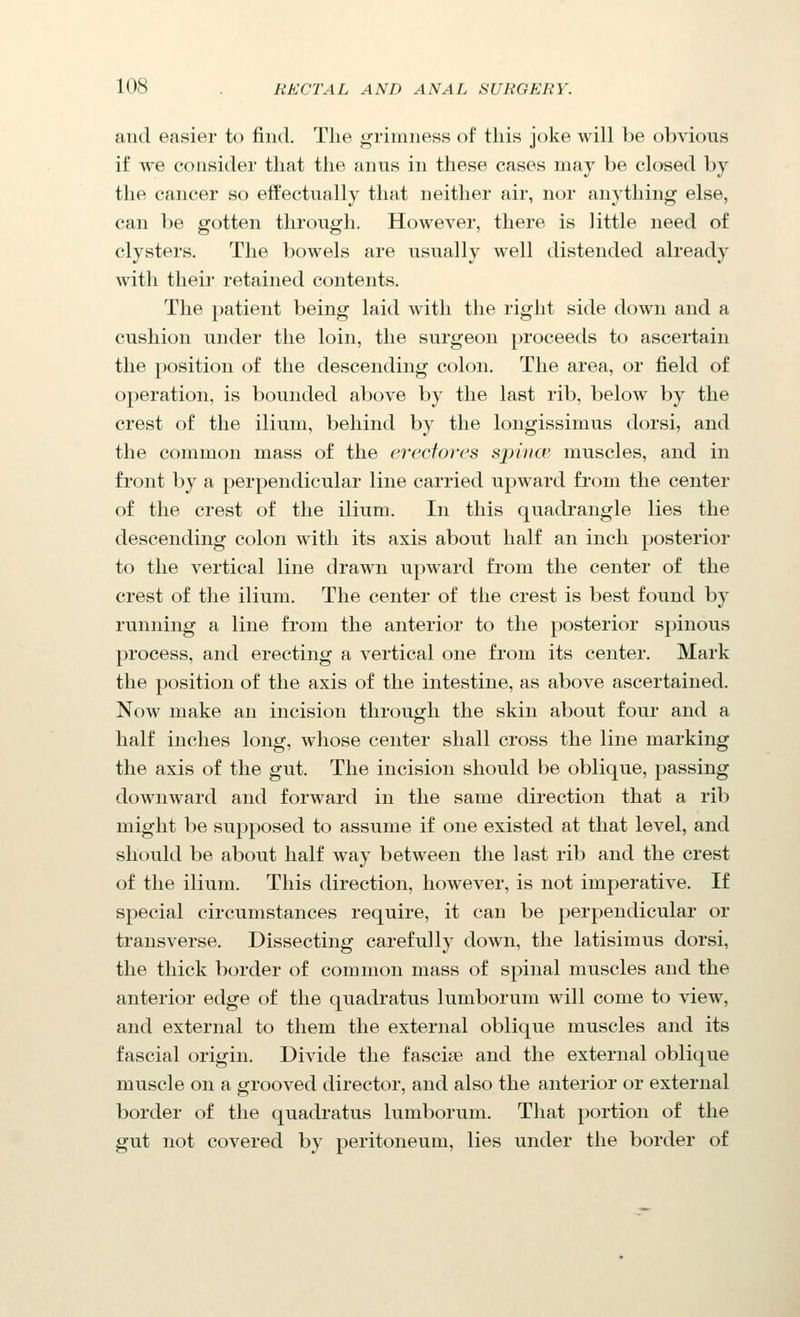 108 RECTAL AND ANAL SURGERY.

and easier to find. The grimness of this joke will be obvious if we consider that the anus in these cases may be closed by the cancer so effectually that neither air, nor anything else, can be gotten through. However, there is little need of clysters. The bowels are usually well distended already with their retained contents.

The patient being laid with the right side down and a cushion under the loin, the surgeon proceeds to ascertain the position of the descending colon. The area, or field of operation, is bounded above by the last rib, below by the crest of the ilium, behind by the longissimus dorsi, and the common mass of the erectores spinæ muscles, and in front by a perpendicular line carried upward from the center of the crest of the ilium. In this quadrangle lies the descending colon with its axis about half an inch posterior to the vertical line drawn upward from the center of the crest of the ilium. The center of the crest is best found by running a line from the anterior to the posterior spinous process, and erecting a vertical one from its center. Mark the position of the axis of the intestine, as above ascertained. Now make an incision through the skin about four and a half inches long, whose center shall cross the line marking the axis of the gut. The incision should be oblique, passing downward and forward in the same direction that a rib might be supposed to assume if one existed at that level, and should be about half way between the last rib and the crest of the ilium. This direction, however, is not imperative. If special circumstances require, it can be perpendicular or transverse. Dissecting carefully down, the latisimus dorsi, the thick border of common mass of spinal muscles and the anterior edge of the quadratus lumborum will come to view, and external to them the external oblique muscles and its fascial origin. Divide the fasciæ and the external oblique muscle on a grooved director, and also the anterior or external border of the quadratus lumborum. That portion of the gut not covered by peritoneum, lies under the border of